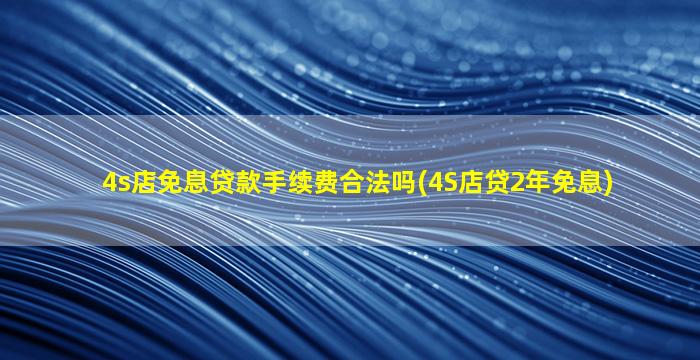 4s店免息贷款手续费合法吗(4S店贷2年免息)